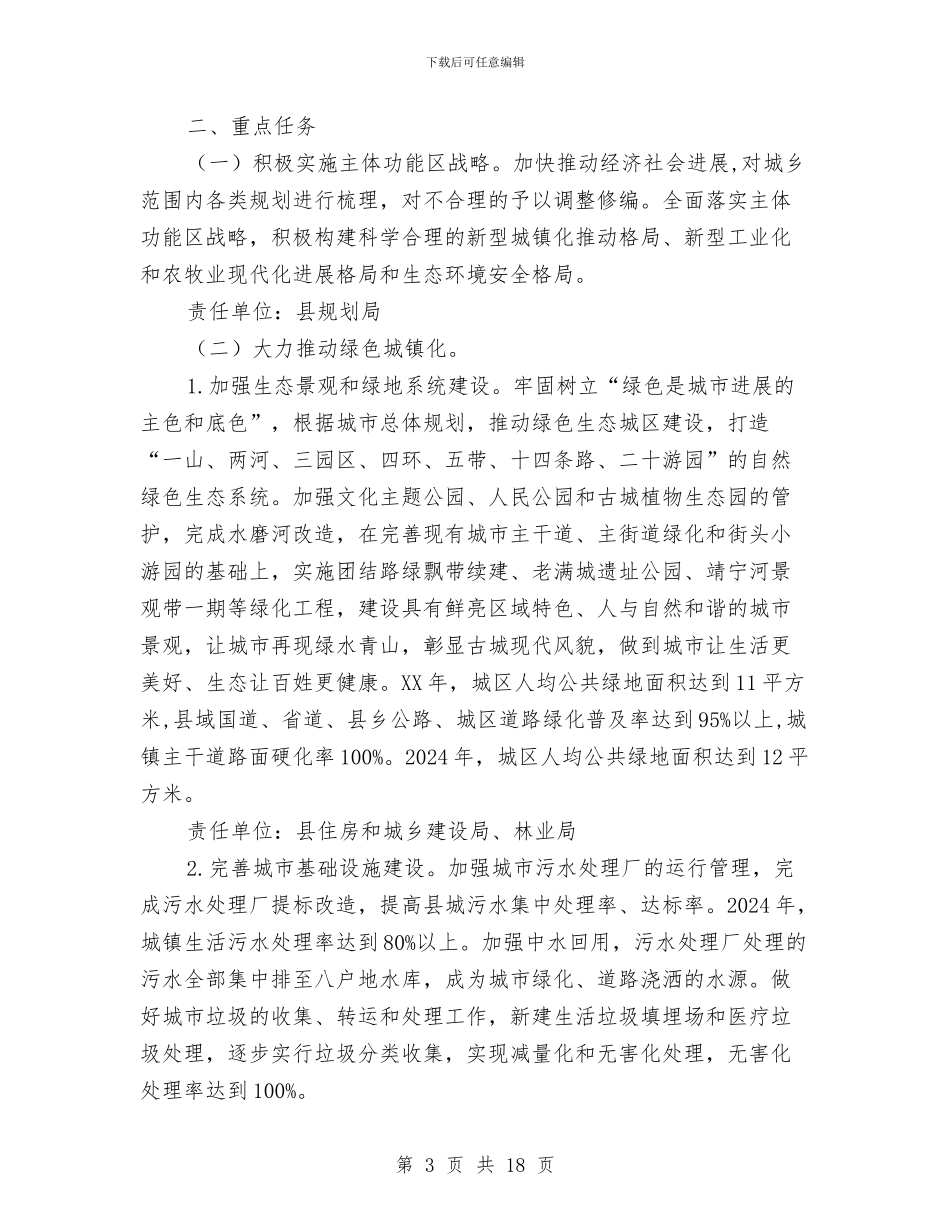 下载后可任意编辑

二、重点任务

（一）积极实施主体功能区战略。加快推动经济社会进展,对城乡范围内各类规划进行梳理，对不合理的予以调整修编。全面落实主体功能区战略，积极构建科学合理的新型城镇化推动格局、新型工业化和农牧业现代化进展格局和生态环境安全格局。

责任单位：县规划局

（二）大力推动绿色城镇化。

1.加强生态景观和绿地系统建设。牢固树立“绿色是城市进展的主色和底色”，根据城市总体规划，推动绿色生态城区建设，打造“一山、两河、三园区、四环、五带、十四条路、二十游园”的自然绿色生态系统。加强文化主题公园、人民公园和古城植物生态园的管护，完成水磨河改造，在完善现有城市主干道、主街道绿化和街头小游园的基础上，实施团结路绿飘带续建、老满城遗址公园、靖宁河景观带一期等绿化工程，建设具有鲜亮区域特色、人与自然和谐的城市景观，让城市再现绿水青山，彰显古城现代风貌，做到城市让生活更美好、生态让百姓更健康。XX年，城区人均公共绿地面积达到11平方米,县域国道、省道、县乡公路、城区道路绿化普及率达到95%以上,城镇主干道路面硬化率100%。2024年，城区人均公共绿地面积达到12平方米。

责任单位：县住房和城乡建设局、林业局

2.完善城市基础设施建设。加强城市污水处理厂的运行管理，完成污水处理厂提标改造，提高县城污水集中处理率、达标率。2024年，城镇生活污水处理率达到80%以上。加强中水回用，污水处理厂处理的污水全部集中排至八户地水库，成为城市绿化、道路浇洒的水源。做好城市垃圾的收集、转运和处理工作，新建生活垃圾填埋场和医疗垃圾处理，逐步实行垃圾分类收集，实现减量化和无害化处理，无害化处理率达到100%。

第 3 页 共 18 页